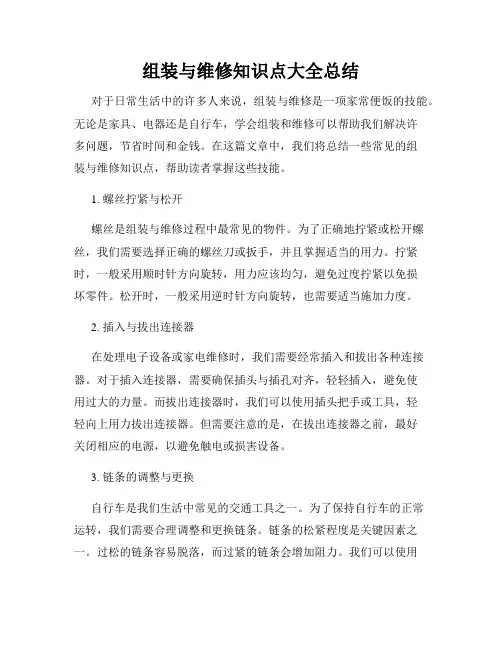 组装与维修知识点大全总结

对于日常生活中的许多人来说，组装与维修是一项家常便饭的技能。无论是家具、电器还是自行车，学会组装和维修可以帮助我们解决许多问题，节省时间和金钱。在这篇文章中，我们将总结一些常见的组装与维修知识点，帮助读者掌握这些技能。

1. 螺丝拧紧与松开

螺丝是组装与维修过程中最常见的物件。为了正确地拧紧或松开螺丝，我们需要选择正确的螺丝刀或扳手，并且掌握适当的用力。拧紧时，一般采用顺时针方向旋转，用力应该均匀，避免过度拧紧以免损坏零件。松开时，一般采用逆时针方向旋转，也需要适当施加力度。

2. 插入与拔出连接器

在处理电子设备或家电维修时，我们需要经常插入和拔出各种连接器。对于插入连接器，需要确保插头与插孔对齐，轻轻插入，避免使用过大的力量。而拔出连接器时，我们可以使用插头把手或工具，轻轻向上用力拔出连接器。但需要注意的是，在拔出连接器之前，最好关闭相应的电源，以避免触电或损害设备。

3. 链条的调整与更换

自行车是我们生活中常见的交通工具之一。为了保持自行车的正常运转，我们需要合理调整和更换链条。链条的松紧程度是关键因素之一。过松的链条容易脱落，而过紧的链条会增加阻力。我们可以使用